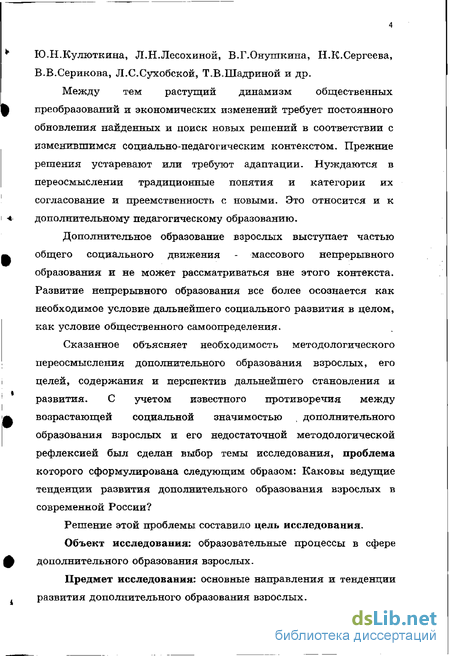 4

Ю.Н.Кулюткина, Л.Н.Лесохиной, В.Г.Онушкина, Н.К.Сергеева, В.В.Серикова, Л.С.Сухобской, Т.В.Шадриной и др.

Между тем растущий динамизм общественных преобразований и экономических изменений требует постоянного обновления найденных и поиск новых решений в соответствии с изменившимся социально-педагогическим контекстом. Прежние решения устаревают или требуют адаптации. Нуждаются в переосмыслении традиционные понятия и категории их согласование и преемственность с новыми. Это относится и к дополнительному педагогическому образованию.

Дополнительное образование взрослых выступает частью общего социального движения - массового непрерывного образования и не может рассматриваться вне этого контекста. Развитие непрерывного образования все более осознается как необходимое условие дальнейшего социального развития в целом, как условие общественного самоопределения.

Сказанное объясняет необходимость методологического переосмысления дополнительного образования взрослых, его целей, содержания и перспектив дальнейшего становления и развития. С учетом известного противоречия между возрастающей социальной значимостью дополнительного образования взрослых и его недостаточной методологической рефлексией был сделан выбор темы исследования, проблема которого сформулирована следующим образом: Каковы ведущие тенденции развития дополнительного образования взрослых в современной России?

Решение этой проблемы составило цель исследования.

Объект исследования: образовательные процессы в сфере дополнительного образования взрослых.

Предмет исследования: основные направления и тенденции развития дополнительного образования взрослых.

dsLib.net
библиотека диссертаций